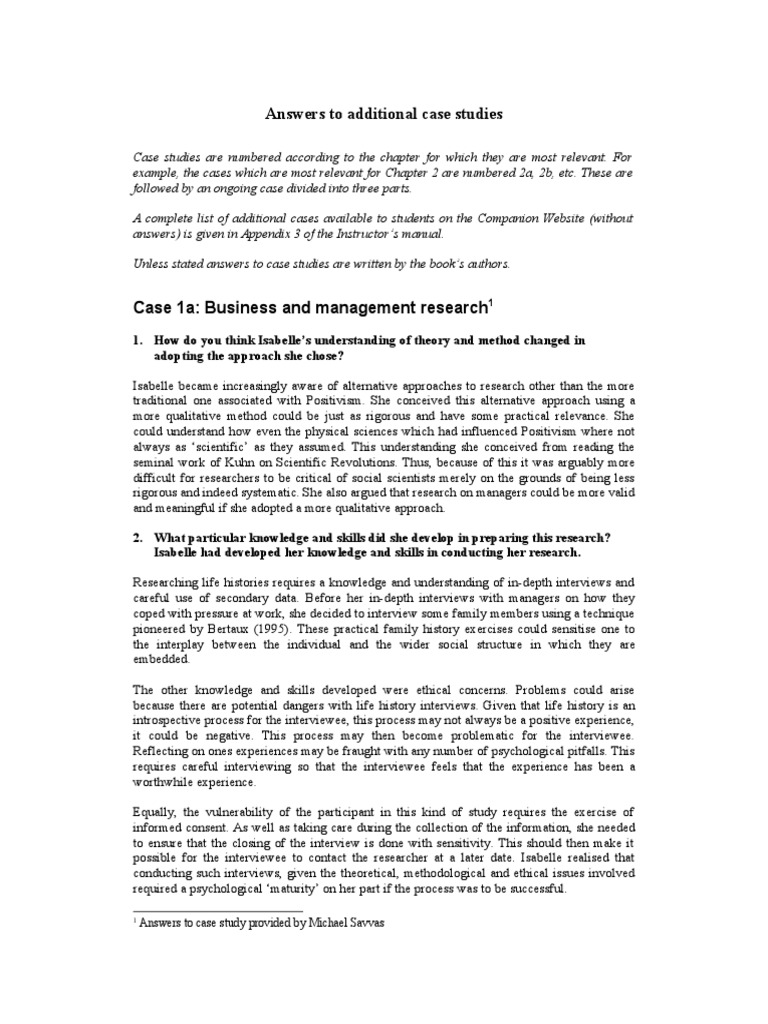 Answers to additional case studies

Case studies are numbered according to the chapter for which they are most relevant. For example, the cases which are most relevant for Chapter 2 are numbered 2a, 2b, etc. These are followed by an ongoing case divided into three parts.

A complete list of additional cases available to students on the Companion Website (without answers) is given in Appendix 3 of the Instructor's manual.

Unless stated answers to case studies are written by the book's authors.

Case 1a: Business and management research$^1$

1. How do you think Isabelle's understanding of theory and method changed in adopting the approach she chose?

Isabelle became increasingly aware of alternative approaches to research other than the more traditional one associated with Positivism. She conceived this alternative approach using a more qualitative method could be just as rigorous and have some practical relevance. She could understand how even the physical sciences which had influenced Positivism where not always as 'scientific' as they assumed. This understanding she conceived from reading the seminal work of Kuhn on Scientific Revolutions. Thus, because of this it was arguably more difficult for researchers to be critical of social scientists merely on the grounds of being less rigorous and indeed systematic. She also argued that research on managers could be more valid and meaningful if she adopted a more qualitative approach.

2. What particular knowledge and skills did she develop in preparing this research? Isabelle had developed her knowledge and skills in conducting her research.

Researching life histories requires a knowledge and understanding of in-depth interviews and careful use of secondary data. Before her in-depth interviews with managers on how they coped with pressure at work, she decided to interview some family members using a technique pioneered by Bertaux (1995). These practical family history exercises could sensitise one to the interplay between the individual and the wider social structure in which they are embedded.

The other knowledge and skills developed were ethical concerns. Problems could arise because there are potential dangers with life history interviews. Given that life history is an introspective process for the interviewee, this process may not always be a positive experience, it could be negative. This process may then become problematic for the interviewee. Reflecting on ones experiences may be fraught with any number of psychological pitfalls. This requires careful interviewing so that the interviewee feels that the experience has been a worthwhile experience.

Equally, the vulnerability of the participant in this kind of study requires the exercise of informed consent. As well as taking care during the collection of the information, she needed to ensure that the closing of the interview is done with sensitivity. This should then make it possible for the interviewee to contact the researcher at a later date. Isabelle realised that conducting such interviews, given the theoretical, methodological and ethical issues involved required a psychological 'maturity' on her part if the process was to be successful.

$^1$ Answers to case study provided by Michael Savvas